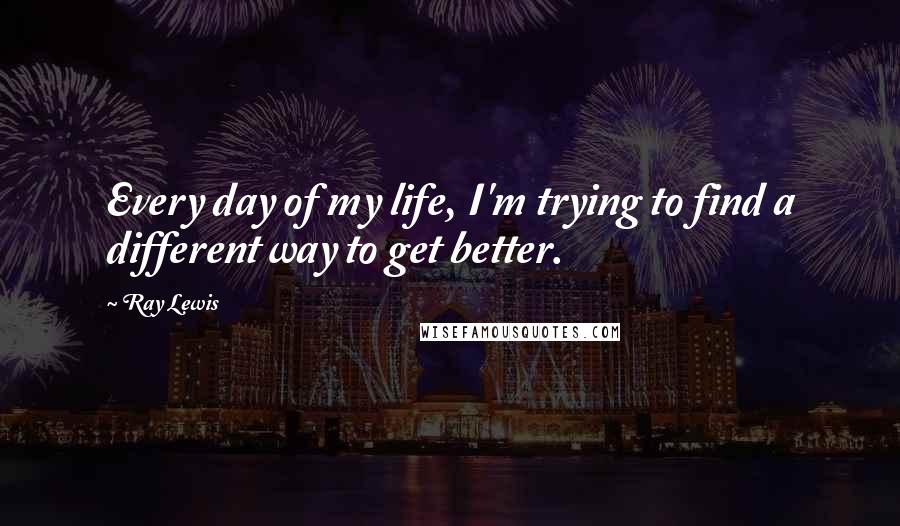 Every day of my life, I'm trying to find a different way to get better.

~ Ray Lewis

WISEFAMOUSQUOTES.COM